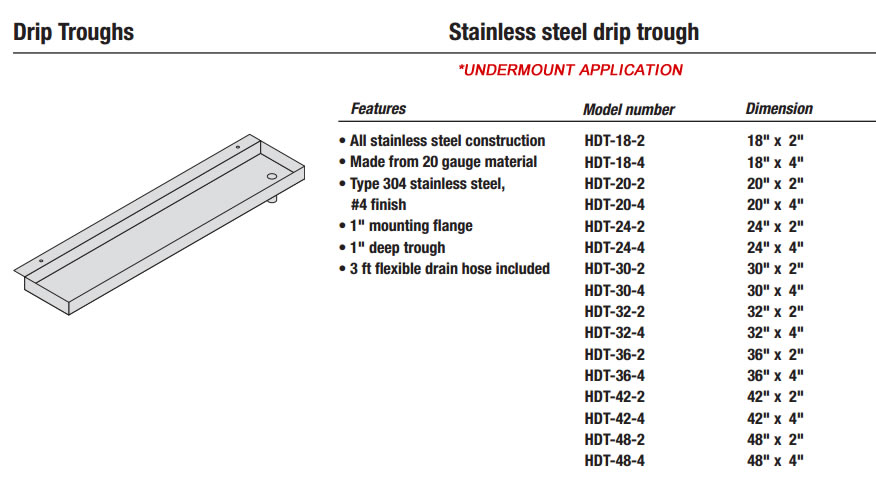 Drip Troughs

Stainless steel drip trough

*UNDERMOUNT APPLICATION

Features
• All stainless steel construction
• Made from 20 gauge material
• Type 304 stainless steel, #4 finish
• 1" mounting flange
• 1" deep trough
• 3 ft flexible drain hose included

| Model number | Dimension |
|---|---|
| HDT-18-2 | 18" x 2" |
| HDT-18-4 | 18" x 4" |
| HDT-20-2 | 20" x 2" |
| HDT-20-4 | 20" x 4" |
| HDT-24-2 | 24" x 2" |
| HDT-24-4 | 24" x 4" |
| HDT-30-2 | 30" x 2" |
| HDT-30-4 | 30" x 4" |
| HDT-32-2 | 32" x 2" |
| HDT-32-4 | 32" x 4" |
| HDT-36-2 | 36" x 2" |
| HDT-36-4 | 36" x 4" |
| HDT-42-2 | 42" x 2" |
| HDT-42-4 | 42" x 4" |
| HDT-48-2 | 48" x 2" |
| HDT-48-4 | 48" x 4" |